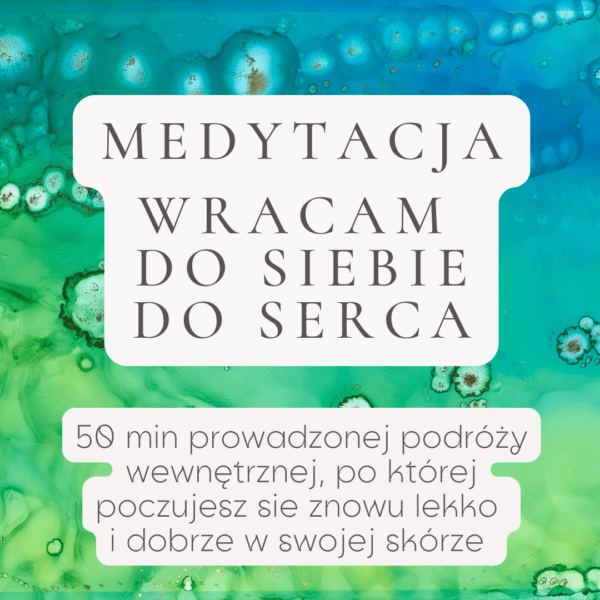 MEDYTACJA
WRACAM
DO SIEBIE
DO SERCA

50 min prowadzonej podróży wewnętrznej, po której poczujesz sie znowu lekko i dobrze w swojej skórze